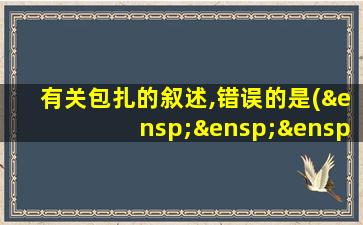 有关包扎的叙述,错误的是(&ensp;&ensp;&ensp